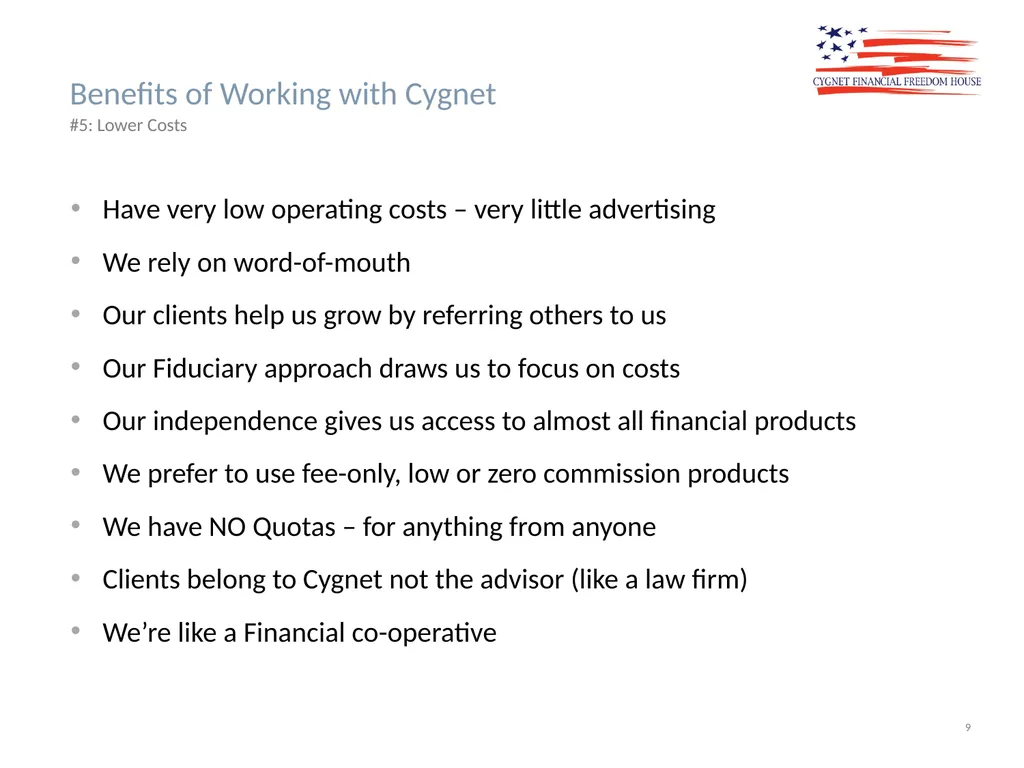 CYGNET FINANCIAL FREEDOM HOUSE

Benefits of Working with Cygnet
#5: Lower Costs

• Have very low operating costs – very little advertising
• We rely on word-of-mouth
• Our clients help us grow by referring others to us
• Our Fiduciary approach draws us to focus on costs
• Our independence gives us access to almost all financial products
• We prefer to use fee-only, low or zero commission products
• We have NO Quotas – for anything from anyone
• Clients belong to Cygnet not the advisor (like a law firm)
• We’re like a Financial co-operative

9